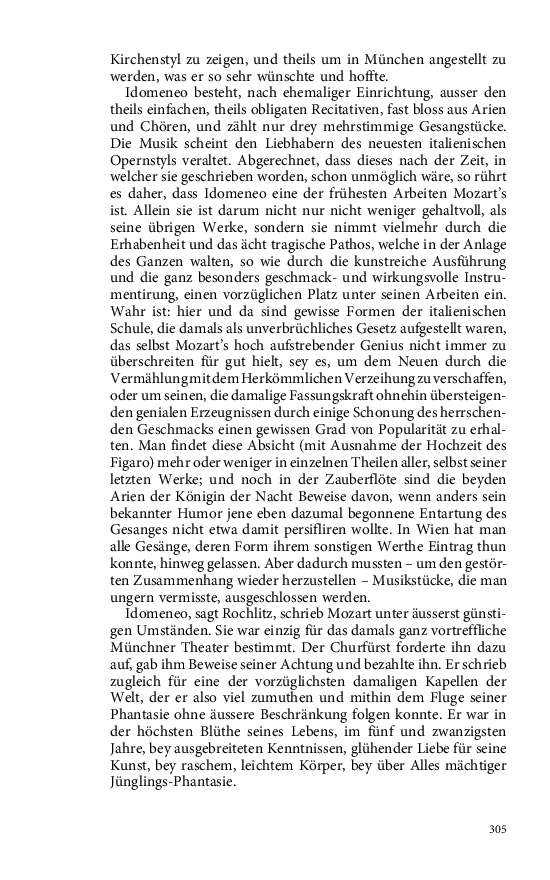 Kirchenstyl zu zeigen, und theils um in München angestellt zu werden, was er so sehr wünschte und hoffte.

Idomeneo besteht, nach ehemaliger Einrichtung, ausser den theils einfachen, theils obligaten Recitativen, fast bloss aus Arien und Chören, und zählt nur drey mehrstimmige Gesangstücke. Die Musik scheint den Liebhabern des neuesten italienischen Opernstyls veraltet. Abgerechnet, dass dieses nach der Zeit, in welcher sie geschrieben worden, schon unmöglich wäre, so rührt es daher, dass Idomeneo eine der frühesten Arbeiten Mozart's ist. Allein sie ist darum nicht nur nicht weniger gehaltvoll, als seine übrigen Werke, sondern sie nimmt vielmehr durch die Erhabenheit und das ächt tragische Pathos, welche in der Anlage des Ganzen walten, so wie durch die kunstreiche Ausführung und die ganz besonders geschmack- und wirkungsvolle Instrumentirung, einen vorzüglichen Platz unter seinen Arbeiten ein. Wahr ist: hier und da sind gewisse Formen der italienischen Schule, die damals als unverbrüchliches Gesetz aufgestellt waren, das selbst Mozart's hoch aufstrebender Genius nicht immer zu überschreiten für gut hielt, sey es, um dem Neuen durch die Vermählung mit dem Herkömmlichen Verzeihung zu verschaffen, oder um seinen, die damalige Fassungskraft ohnehin übersteigenden genialen Erzeugnissen durch einige Schonung des herrschenden Geschmacks einen gewissen Grad von Popularität zu erhalten. Man findet diese Absicht (mit Ausnahme der Hochzeit des Figaro) mehr oder weniger in einzelnen Theilen aller, selbst seiner letzten Werke; und noch in der Zauberflöte sind die beyden Arien der Königin der Nacht Beweise davon, wenn anders sein bekannter Humor jene eben dazumal begonnene Entartung des Gesanges nicht etwa damit persifliren wollte. In Wien hat man alle Gesänge, deren Form ihrem sonstigen Werthe Eintrag thun konnte, hinweg gelassen. Aber dadurch mussten – um den gestörten Zusammenhang wieder herzustellen – Musikstücke, die man ungern vermisste, ausgeschlossen werden.

Idomeneo, sagt Rochlitz, schrieb Mozart unter äusserst günstigen Umständen. Sie war einzig für das damals ganz vortreffliche Münchner Theater bestimmt. Der Churfürst forderte ihn dazu auf, gab ihm Beweise seiner Achtung und bezahlte ihn. Er schrieb zugleich für eine der vorzüglichsten damaligen Kapellen der Welt, der er also viel zumuthen und mithin dem Fluge seiner Phantasie ohne äussere Beschränkung folgen konnte. Er war in der höchsten Blüthe seines Lebens, im fünf und zwanzigsten Jahre, bey ausgebreiteten Kenntnissen, glühender Liebe für seine Kunst, bey raschem, leichtem Körper, bey über Alles mächtiger Jünglings-Phantasie.

305